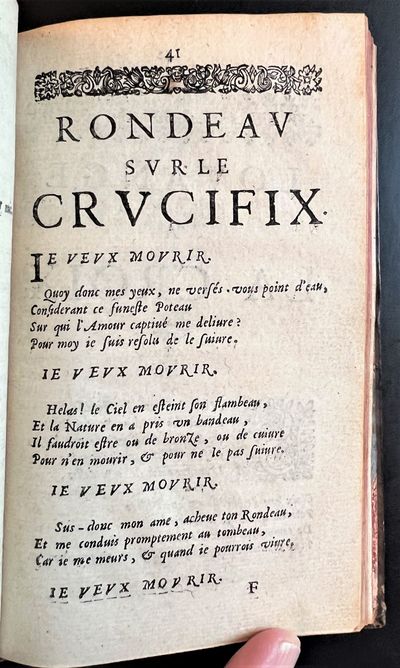 41

RONDEAV SVR LE CRVCIFIX.

IE VEVX MOVRIR.
Quoy donc mes yeux, ne versés-vous point d'eau,
Considerant ce funeste Poteau
Sur qui l'Amour captiué me deliure?
Pour moy ie suis resolu de le suiure.

IE VEVX MOVRIR.

Helas! le Ciel en esteint son flambeau,
Et la Nature en a pris vn bandeau,
Il faudroit estre ou de bronze, ou de cuiure
Pour n'en mourir, & pour ne le pas suiure.

IE VEVX MOVRIR.

Sus-donc mon ame, acheue ton Rondeau,
Et me conduis promptement au tombeau,
Car ie me meurs, & quand ie pourrois viure,

IE VEVX MOVRIR.

F